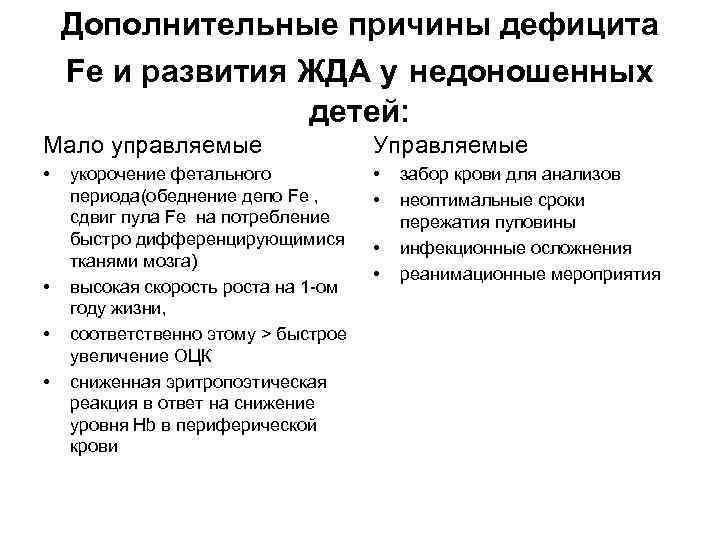 Дополнительные причины дефицита Fe и развития ЖДА у недоношенных детей:

Мало управляемые

• укорочение фетального периода(обеднение депо Fe , сдвиг пула Fe на потребление быстро дифференцирующимися тканями мозга)
• высокая скорость роста на 1-ом году жизни,
• соответственно этому > быстрое увеличение ОЦК
• сниженная эритропоэтическая реакция в ответ на снижение уровня Hb в периферической крови

Управляемые

• забор крови для анализов
• неоптимальные сроки пережатия пуповины
• инфекционные осложнения
• реанимационные мероприятия